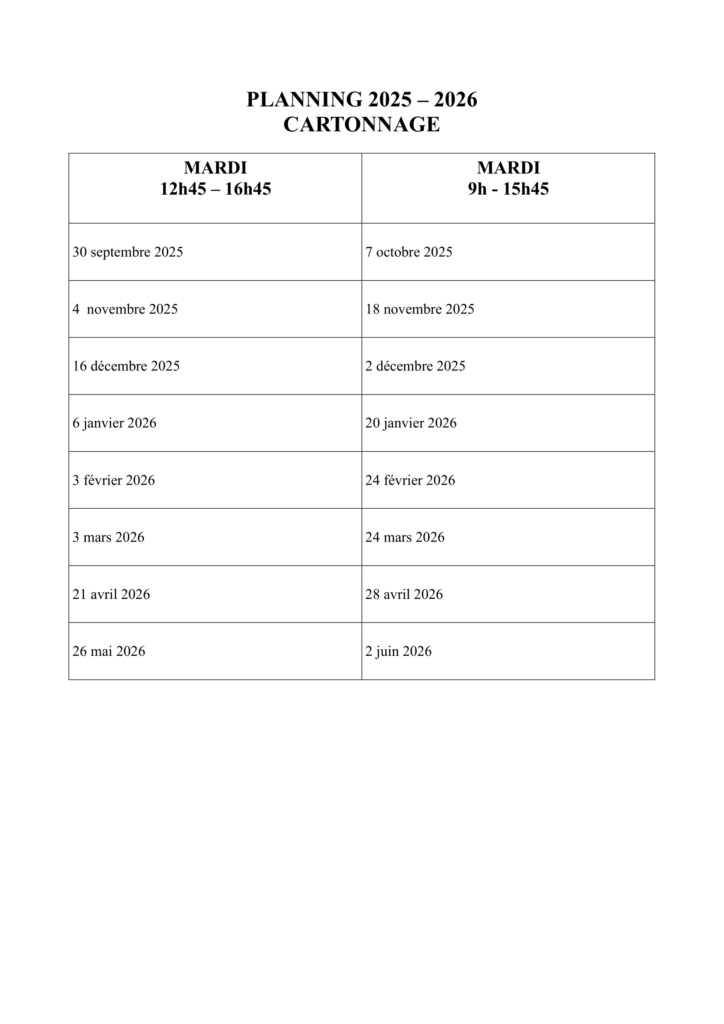 PLANNING 2025 – 2026
CARTONNAGE

| MARDI 12h45 – 16h45 | MARDI 9h - 15h45 |
|---|---|
| 30 septembre 2025 | 7 octobre 2025 |
| 4 novembre 2025 | 18 novembre 2025 |
| 16 décembre 2025 | 2 décembre 2025 |
| 6 janvier 2026 | 20 janvier 2026 |
| 3 février 2026 | 24 février 2026 |
| 3 mars 2026 | 24 mars 2026 |
| 21 avril 2026 | 28 avril 2026 |
| 26 mai 2026 | 2 juin 2026 |